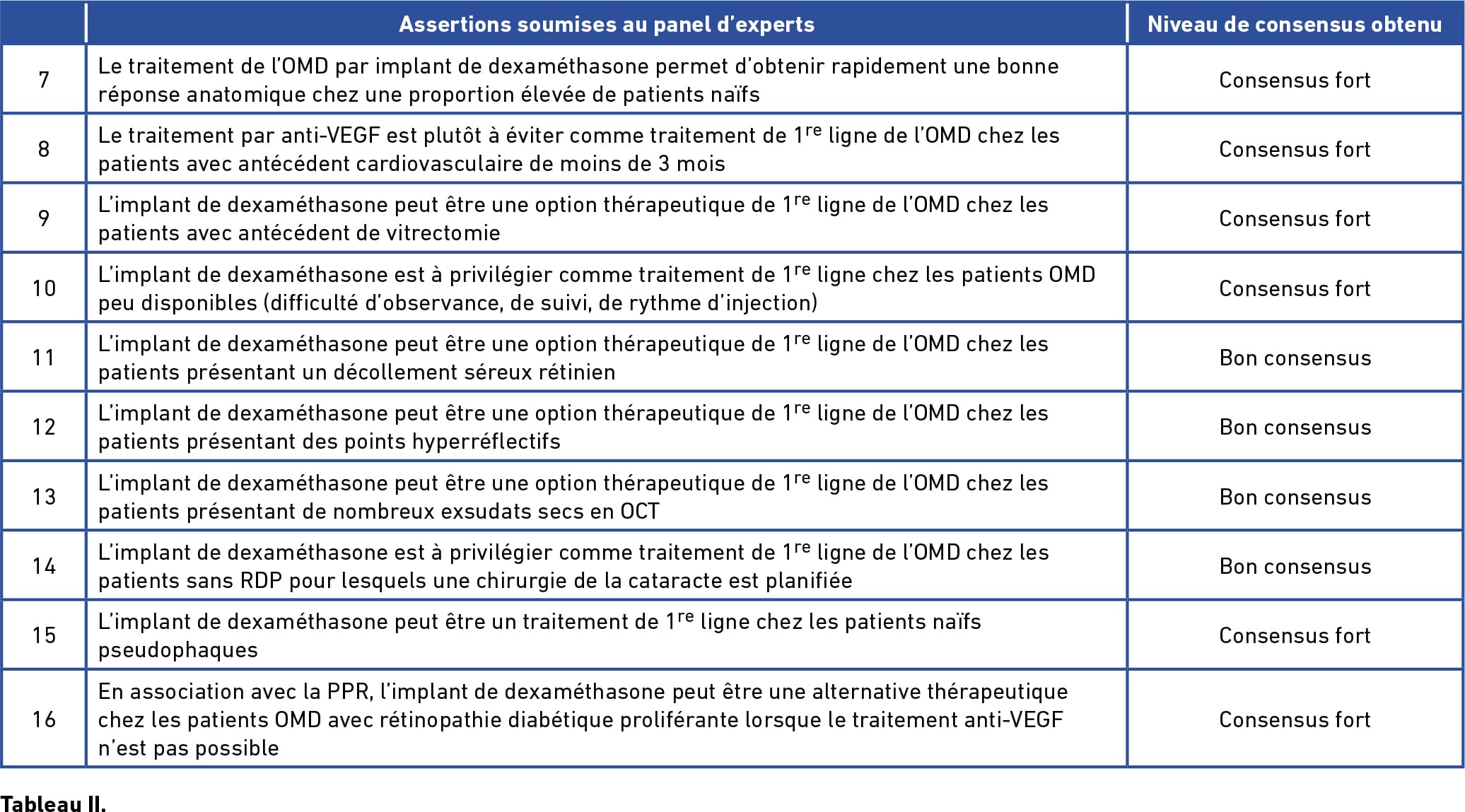 | | Assertions soumises au panel d'experts | Niveau de consensus obtenu |
|---|---|---|
| 7 | Le traitement de l'OMD par implant de dexaméthasone permet d'obtenir rapidement une bonne réponse anatomique chez une proportion élevée de patients naïfs | Consensus fort |
| 8 | Le traitement par anti-VEGF est plutôt à éviter comme traitement de 1$^{re}$ ligne de l'OMD chez les patients avec antécédent cardiovasculaire de moins de 3 mois | Consensus fort |
| 9 | L'implant de dexaméthasone peut être une option thérapeutique de 1$^{re}$ ligne de l'OMD chez les patients avec antécédent de vitrectomie | Consensus fort |
| 10 | L'implant de dexaméthasone est à privilégier comme traitement de 1$^{re}$ ligne chez les patients OMD peu disponibles (difficulté d'observance, de suivi, de rythme d'injection) | Consensus fort |
| 11 | L'implant de dexaméthasone peut être une option thérapeutique de 1$^{re}$ ligne de l'OMD chez les patients présentant un décollement séreux rétinien | Bon consensus |
| 12 | L'implant de dexaméthasone peut être une option thérapeutique de 1$^{re}$ ligne de l'OMD chez les patients présentant des points hyperréflectifs | Bon consensus |
| 13 | L'implant de dexaméthasone peut être une option thérapeutique de 1$^{re}$ ligne de l'OMD chez les patients présentant de nombreux exsudats secs en OCT | Bon consensus |
| 14 | L'implant de dexaméthasone est à privilégier comme traitement de 1$^{re}$ ligne de l'OMD chez les patients sans RDP pour lesquels une chirurgie de la cataracte est planifiée | Bon consensus |
| 15 | L'implant de dexaméthasone peut être un traitement de 1$^{re}$ ligne chez les patients naïfs pseudophaques | Consensus fort |
| 16 | En association avec la PPR, l'implant de dexaméthasone peut être une alternative thérapeutique chez les patients OMD avec rétinopathie diabétique proliférante lorsque le traitement anti-VEGF n'est pas possible | Consensus fort |

Tableau II.